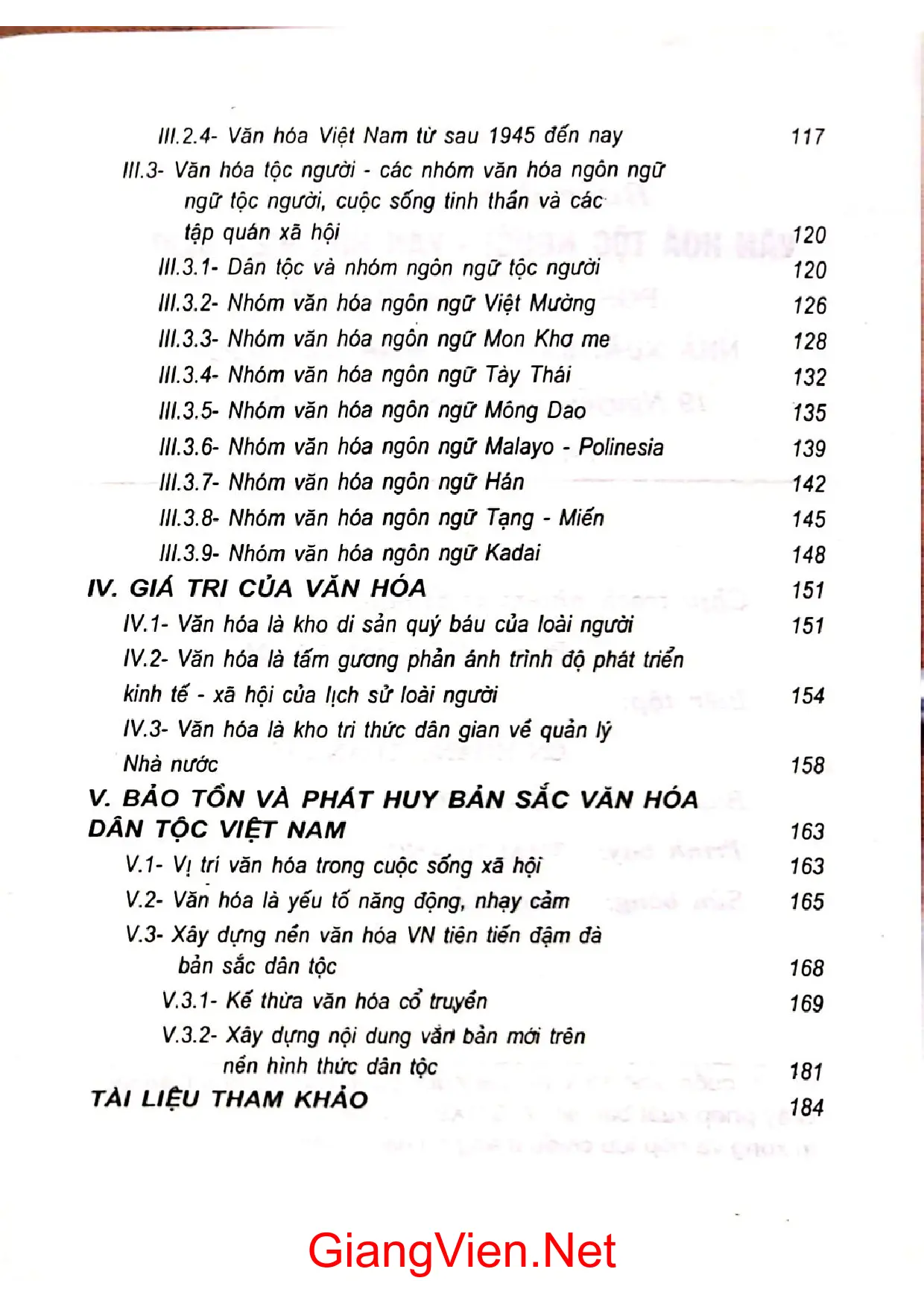 III.2.4- Văn hóa Việt Nam từ sau 1945 đến nay 117

III.3- Văn hóa tộc người - các nhóm văn hóa ngôn ngữ ngữ tộc người, cuộc sống tinh thần và các tập quán xã hội 120

III.3.1- Dân tộc và nhóm ngôn ngữ tộc người 120

III.3.2- Nhóm văn hóa ngôn ngữ Việt Mường 126

III.3.3- Nhóm văn hóa ngôn ngữ Mon Khơ me 128

III.3.4- Nhóm văn hóa ngôn ngữ Tày Thái 132

III.3.5- Nhóm văn hóa ngôn ngữ Mông Dao 135

III.3.6- Nhóm văn hóa ngôn ngữ Malayo - Polinesia 139

III.3.7- Nhóm văn hóa ngôn ngữ Hán 142

III.3.8- Nhóm văn hóa ngôn ngữ Tạng - Miến 145

III.3.9- Nhóm văn hóa ngôn ngữ Kadai 148

IV. GIÁ TRI CỦA VĂN HÓA 151

IV.1- Văn hóa là kho di sản quý báu của loài người 151

IV.2- Văn hóa là tấm gương phản ánh trình độ phát triển kinh tế - xã hội của lịch sử loài người 154

IV.3- Văn hóa là kho tri thức dân gian về quản lý Nhà nước 158

V. BẢO TỒN VÀ PHÁT HUY BẢN SẮC VĂN HÓA DÂN TỘC VIỆT NAM 163

V.1- Vị trí văn hóa trong cuộc sống xã hội 163

V.2- Văn hóa là yếu tố năng động, nhạy cảm 165

V.3- Xây dựng nền văn hóa VN tiên tiến đậm đà bản sắc dân tộc 168

V.3.1- Kế thừa văn hóa cổ truyền 169

V.3.2- Xây dựng nội dung văn bản mới trên nền hình thức dân tộc 181

TÀI LIỆU THAM KHẢO 184

GiangVien.Net